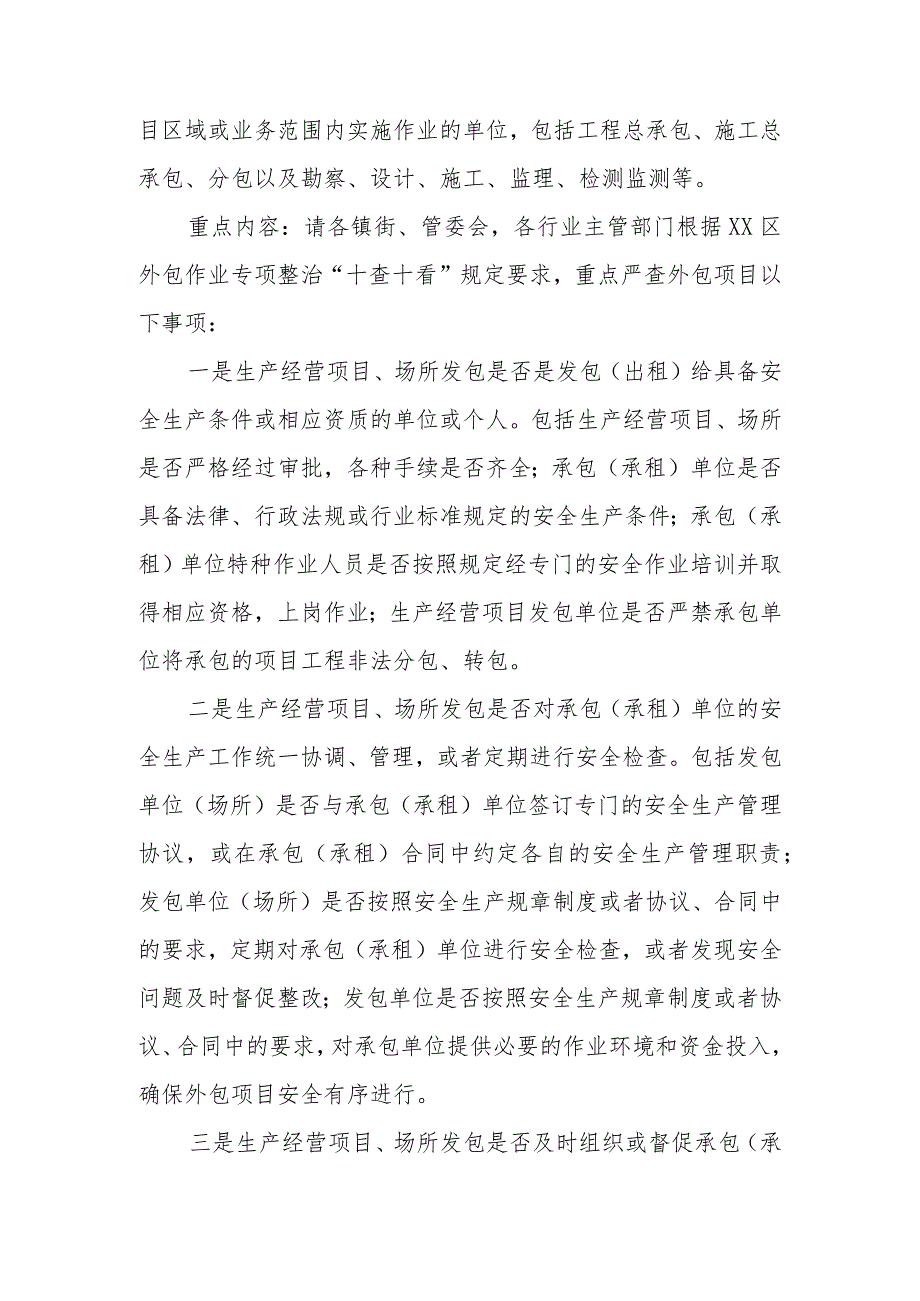 目区域或业务范围内实施作业的单位，包括工程总承包、施工总承包、分包以及勘察、设计、施工、监理、检测监测等。

重点内容：请各镇街、管委会，各行业主管部门根据XX区外包作业专项整治“十查十看”规定要求，重点严查外包项目以下事项：

一是生产经营项目、场所发包是否是发包（出租）给具备安全生产条件或相应资质的单位或个人。包括生产经营项目、场所是否严格经过审批，各种手续是否齐全；承包（承租）单位是否具备法律、行政法规或行业标准规定的安全生产条件；承包（承租）单位特种作业人员是否按照规定经专门的安全作业培训并取得相应资格，上岗作业；生产经营项目发包单位是否严禁承包单位将承包的项目工程非法分包、转包。

二是生产经营项目、场所发包是否对承包（承租）单位的安全生产工作统一协调、管理，或者定期进行安全检查。包括发包单位（场所）是否与承包（承租）单位签订专门的安全生产管理协议，或在承包（承租）合同中约定各自的安全生产管理职责；发包单位（场所）是否按照安全生产规章制度或者协议、合同中的要求，定期对承包（承租）单位进行安全检查，或者发现安全问题及时督促整改；发包单位是否按照安全生产规章制度或者协议、合同中的要求，对承包单位提供必要的作业环境和资金投入，确保外包项目安全有序进行。

三是生产经营项目、场所发包是否及时组织或督促承包（承